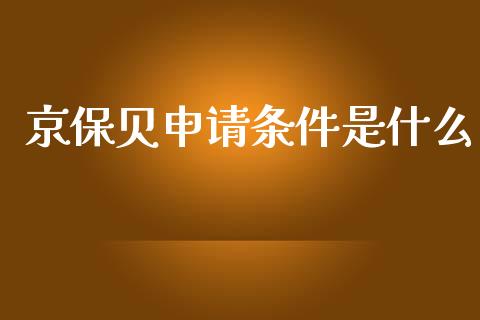 京保贝申请条件是什么